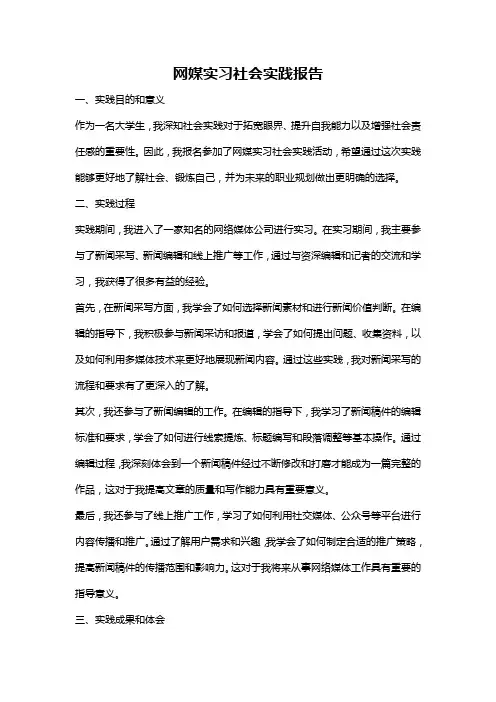 网媒实习社会实践报告

一、实践目的和意义

作为一名大学生，我深知社会实践对于拓宽眼界、提升自我能力以及增强社会责任感的重要性。因此，我报名参加了网媒实习社会实践活动，希望通过这次实践能够更好地了解社会、锻炼自己，并为未来的职业规划做出更明确的选择。

二、实践过程

实践期间，我进入了一家知名的网络媒体公司进行实习。在实习期间，我主要参与了新闻采写、新闻编辑和线上推广等工作，通过与资深编辑和记者的交流和学习，我获得了很多有益的经验。

首先，在新闻采写方面，我学会了如何选择新闻素材和进行新闻价值判断。在编辑的指导下，我积极参与新闻采访和报道，学会了如何提出问题、收集资料，以及如何利用多媒体技术来更好地展现新闻内容。通过这些实践，我对新闻采写的流程和要求有了更深入的了解。

其次，我还参与了新闻编辑的工作。在编辑的指导下，我学习了新闻稿件的编辑标准和要求，学会了如何进行线索提炼、标题编写和段落调整等基本操作。通过编辑过程，我深刻体会到一个新闻稿件经过不断修改和打磨才能成为一篇完整的作品，这对于我提高文章的质量和写作能力具有重要意义。

最后，我还参与了线上推广工作，学习了如何利用社交媒体、公众号等平台进行内容传播和推广。通过了解用户需求和兴趣，我学会了如何制定合适的推广策略，提高新闻稿件的传播范围和影响力。这对于我将来从事网络媒体工作具有重要的指导意义。

三、实践成果和体会